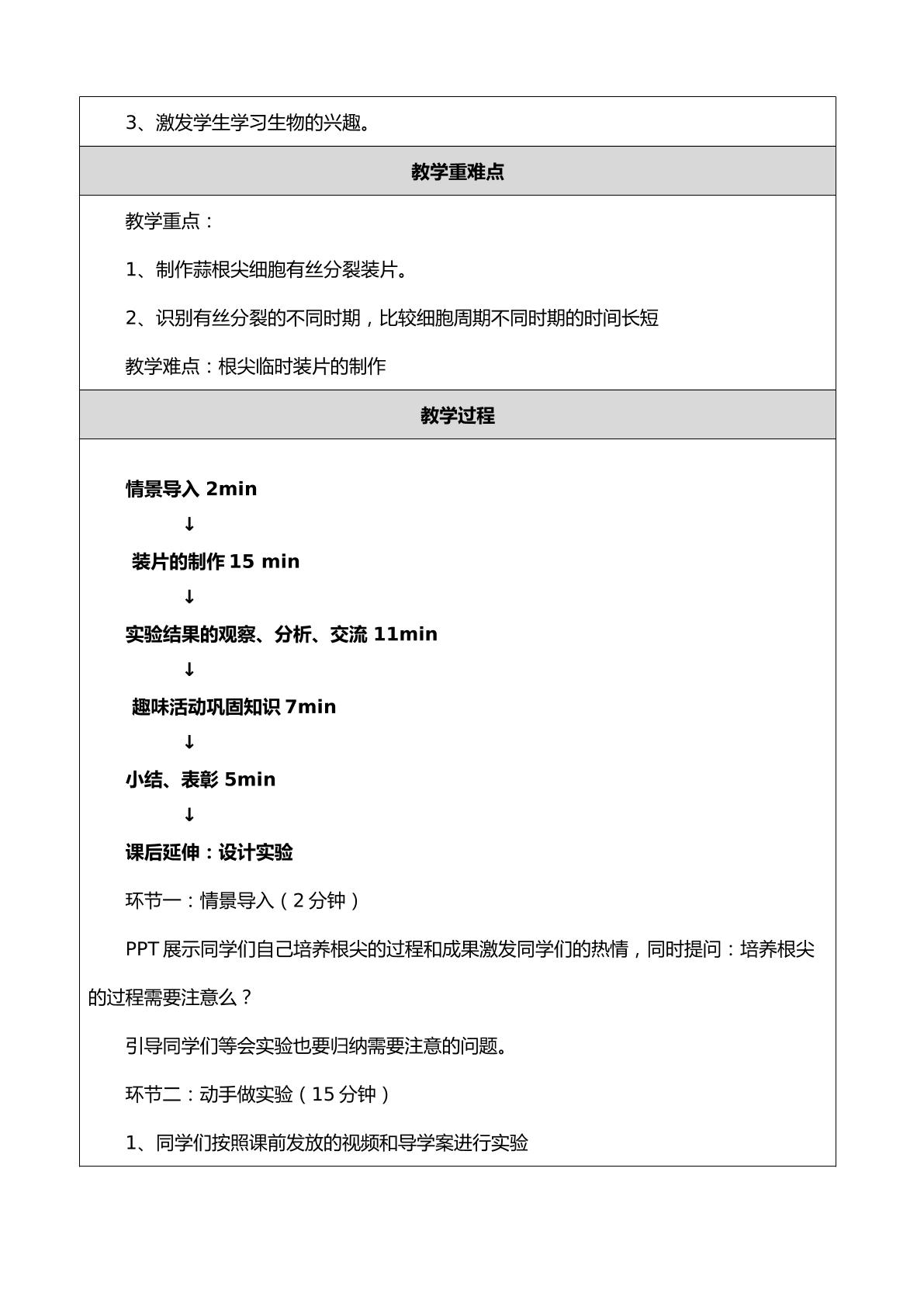 3、激发学生学习生物的兴趣。

教学重难点

教学重点：

1、制作蒜根尖细胞有丝分裂装片。

2、识别有丝分裂的不同时期，比较细胞周期不同时期的时间长短

教学难点：根尖临时装片的制作

教学过程

情景导入2min

↓

装片的制作15 min

↓

实验结果的观察、分析、交流11min

↓

趣味活动巩固知识7min

↓

小结、表彰5min

↓

课后延伸：设计实验

环节一：情景导入（2分钟）

PPT展示同学们自己培养根尖的过程和成果激发同学们的热情，同时提问：培养根尖的过程需要注意么？

引导同学们等会实验也要归纳需要注意的问题。

环节二：动手做实验（15分钟）

1、同学们按照课前发放的视频和导学案进行实验